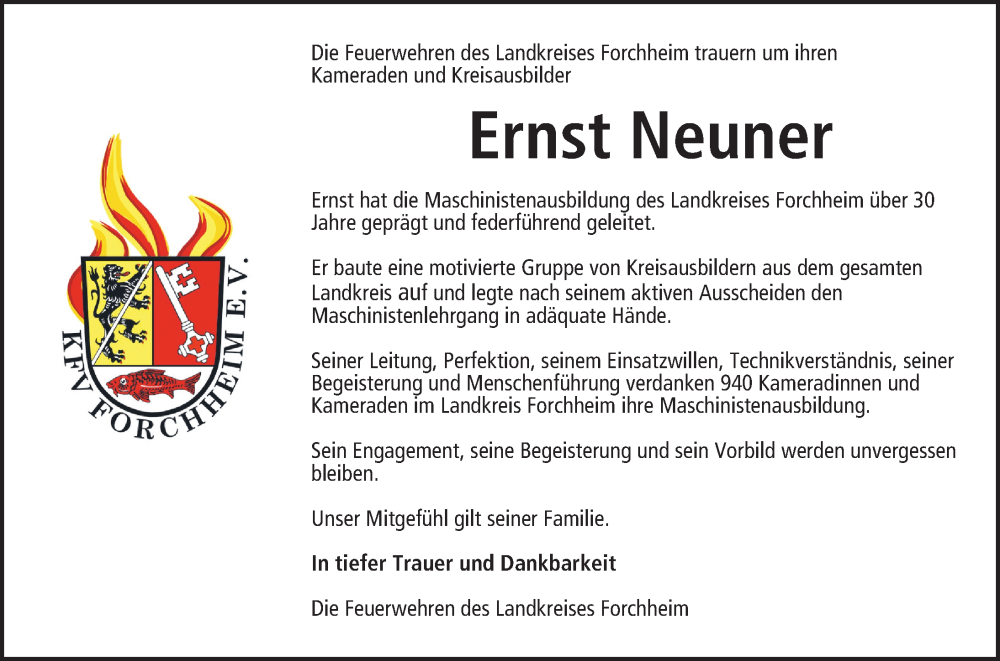 KFV FORCHHEIM E.V.

Die Feuerwehren des Landkreises Forchheim trauern um ihren Kameraden und Kreisausbilder

Ernst Neuner

Ernst hat die Maschinistenausbildung des Landkreises Forchheim über 30 Jahre geprägt und federführend geleitet.

Er baute eine motivierte Gruppe von Kreisausbildern aus dem gesamten Landkreis auf und legte nach seinem aktiven Ausscheiden den Maschinistenlehrgang in adäquate Hände.

Seiner Leitung, Perfektion, seinem Einsatzwillen, Technikverständnis, seiner Begeisterung und Menschenführung verdanken 940 Kameradinnen und Kameraden im Landkreis Forchheim ihre Maschinistenausbildung.

Sein Engagement, seine Begeisterung und sein Vorbild werden unvergessen bleiben.

Unser Mitgefühl gilt seiner Familie.

In tiefer Trauer und Dankbarkeit

Die Feuerwehren des Landkreises Forchheim